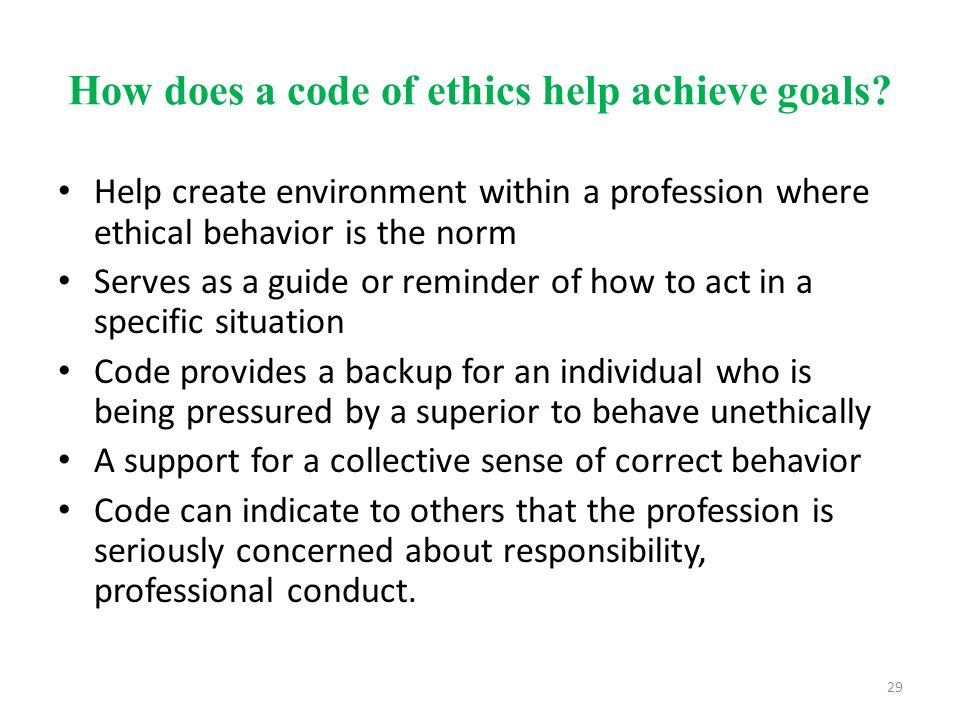 How does a code of ethics help achieve goals?

• Help create environment within a profession where ethical behavior is the norm
• Serves as a guide or reminder of how to act in a specific situation
• Code provides a backup for an individual who is being pressured by a superior to behave unethically
• A support for a collective sense of correct behavior
• Code can indicate to others that the profession is seriously concerned about responsibility, professional conduct.

29